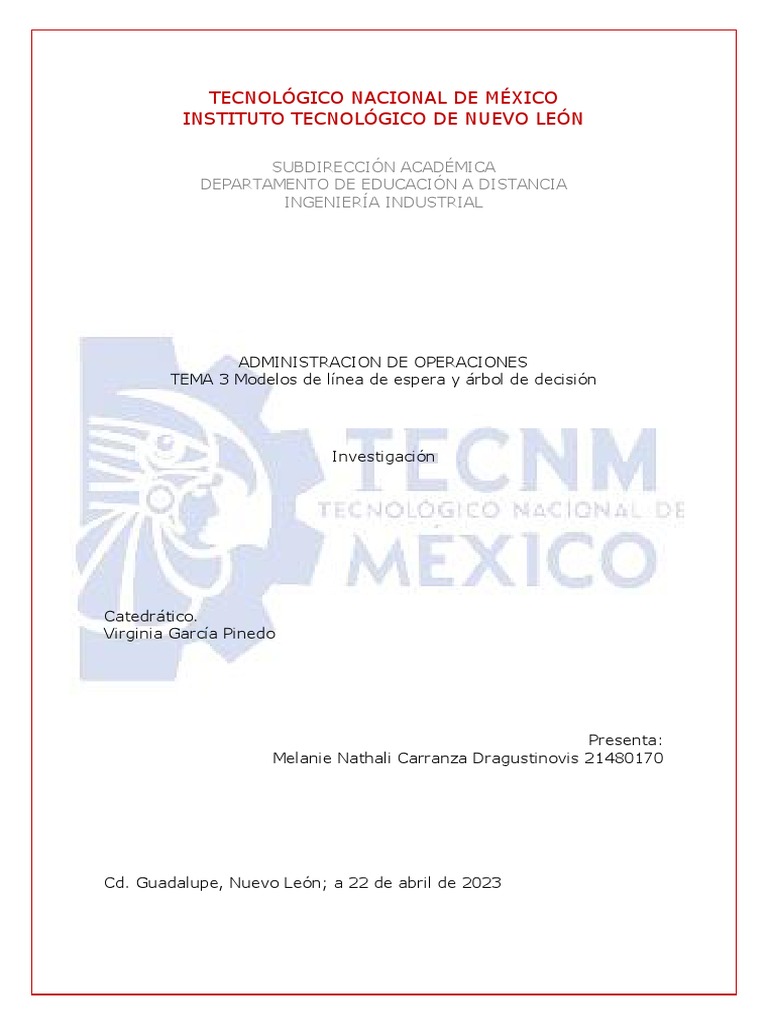 TECNOLÓGICO NACIONAL DE MÉXICO
INSTITUTO TECNOLÓGICO DE NUEVO LEÓN

SUBDIRECCIÓN ACADÉMICA
DEPARTAMENTO DE EDUCACIÓN A DISTANCIA
INGENIERÍA INDUSTRIAL

ADMINISTRACION DE OPERACIONES
TEMA 3 Modelos de línea de espera y árbol de decisión

Investigación

Catedrático.
Virginia García Pinedo

Presenta:
Melanie Nathali Carranza Dragustinovis 21480170

Cd. Guadalupe, Nuevo León; a 22 de abril de 2023

TECNM
TECNOLÓGICO NACIONAL DE
MÉXICO